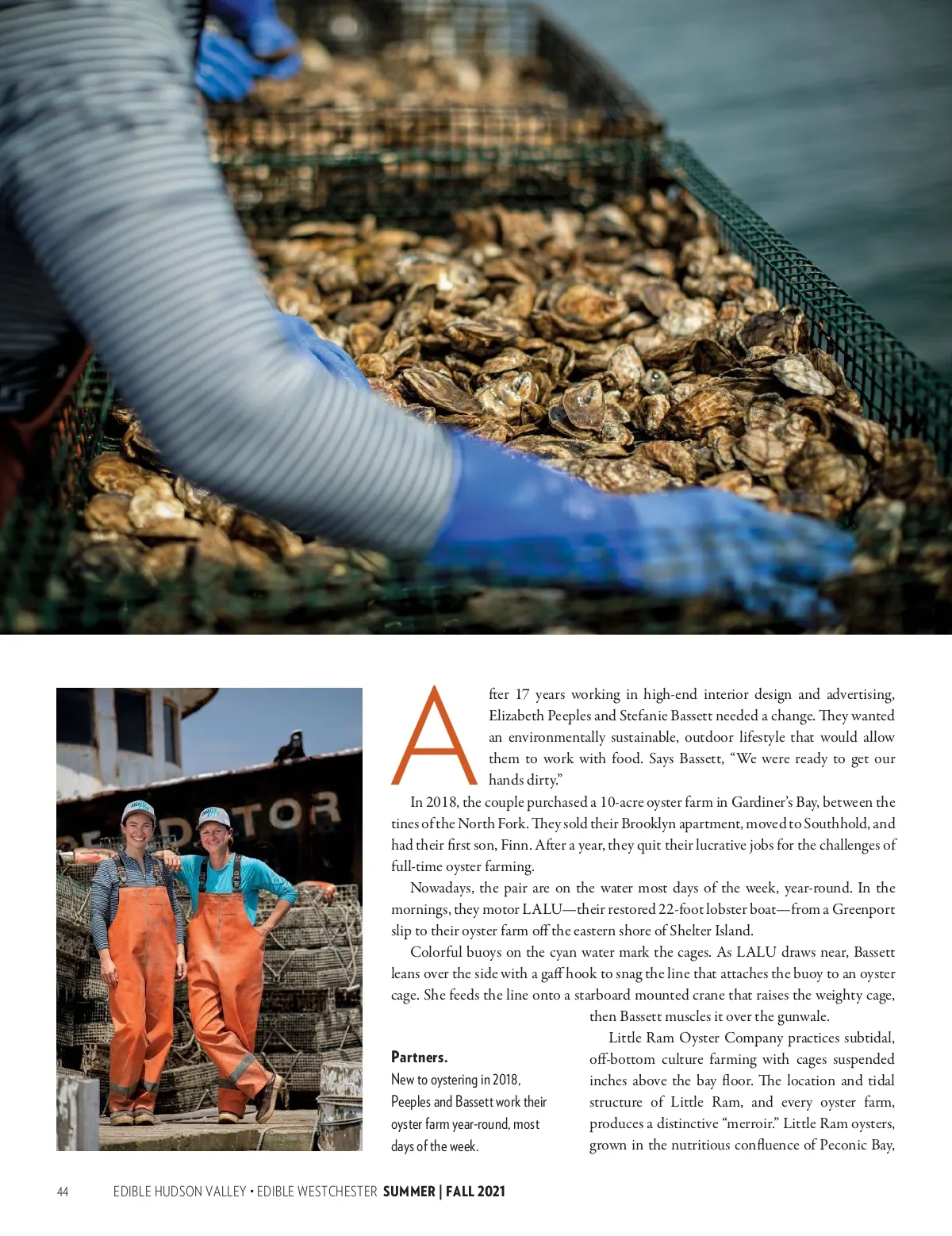 After 17 years working in high-end interior design and advertising, Elizabeth Peeples and Stefanie Bassett needed a change. They wanted an environmentally sustainable, outdoor lifestyle that would allow them to work with food. Says Bassett, "We were ready to get our hands dirty."

In 2018, the couple purchased a 10-acre oyster farm in Gardiner's Bay, between the tines of the North Fork. They sold their Brooklyn apartment, moved to Southhold, and had their first son, Finn. After a year, they quit their lucrative jobs for the challenges of full-time oyster farming.

Nowadays, the pair are on the water most days of the week, year-round. In the mornings, they motor LALU—their restored 22-foot lobster boat—from a Greenport slip to their oyster farm off the eastern shore of Shelter Island.

Colorful buoys on the cyan water mark the cages. As LALU draws near, Bassett leans over the side with a gaff hook to snag the line that attaches the buoy to an oyster cage. She feeds the line onto a starboard mounted crane that raises the weighty cage, then Bassett muscles it over the gunwale.

Little Ram Oyster Company practices subtidal, off-bottom culture farming with cages suspended inches above the bay floor. The location and tidal structure of Little Ram, and every oyster farm, produces a distinctive "merroir." Little Ram oysters, grown in the nutritious confluence of Peconic Bay,

Partners.
New to oystering in 2018, Peeples and Bassett work their oyster farm year-round, most days of the week.

44 EDIBLE HUDSON VALLEY • EDIBLE WESTCHESTER SUMMER | FALL 2021